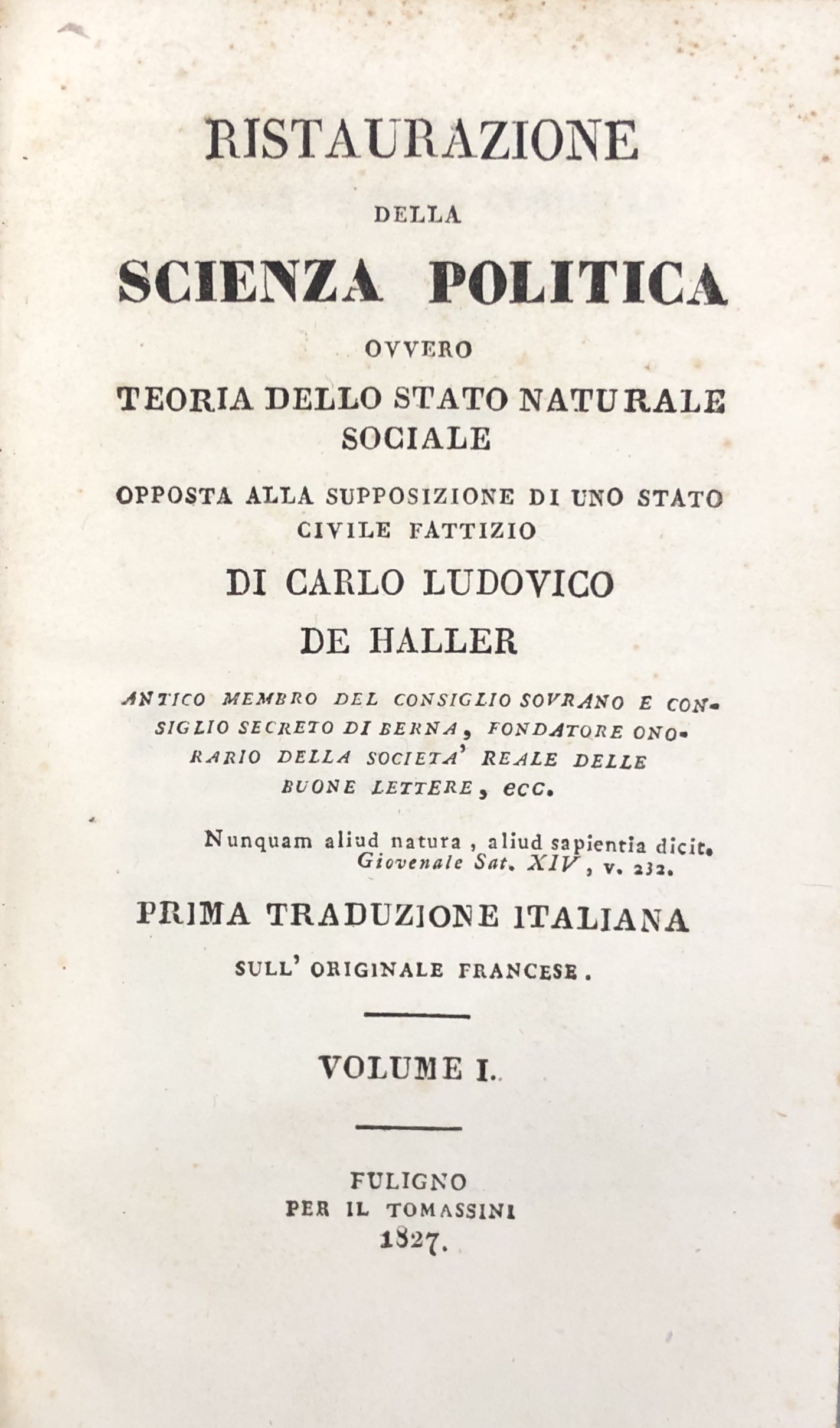 RISTAURAZIONE

DELLA

SCIENZA POLITICA

OVVERO

TEORIA DELLO STATO NATURALE SOCIALE

OPPOSTA ALLA SUPPOSIZIONE DI UNO STATO CIVILE FATTIZIO

DI CARLO LUDOVICO DE HALLER

ANTICO MEMBRO DEL CONSIGLIO SOVRANO E CONSIGLIO SECRETO DI BERNA, FONDATORE ONORARIO DELLA SOCIETA' REALE DELLE BUONE LETTERE, ecc.

Nunquam aliud natura, aliud sapientia dicit.
Giovenale Sat. XIV, v. 232.

PRIMA TRADUZIONE ITALIANA

SULL' ORIGINALE FRANCESE.

VOLUME I.

FULIGNO
PER IL TOMASSINI
1827.